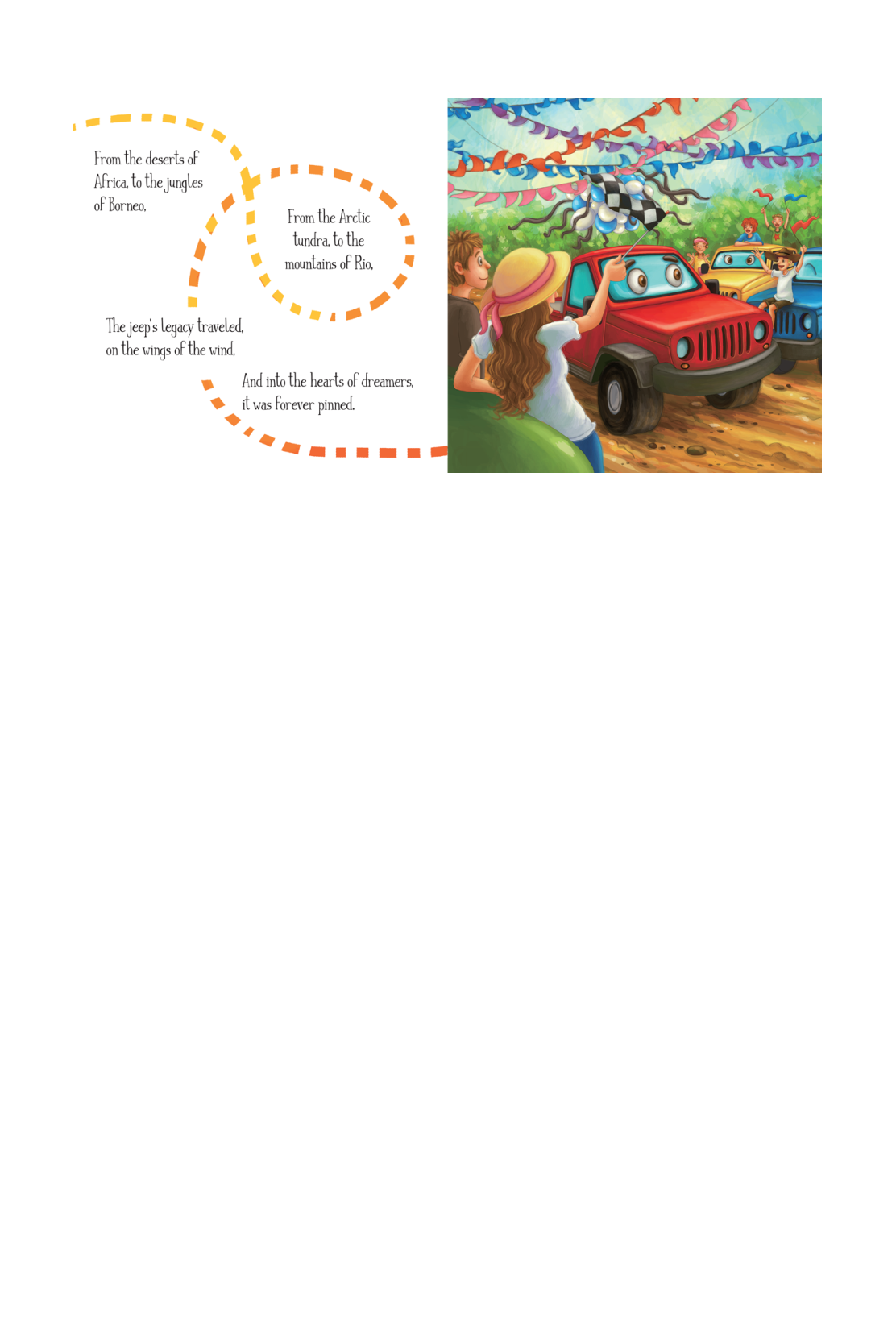 From the deserts of
Africa, to the jungles
of Borneo,

From the Arctic
tundra, to the
mountains of Rio,

The jeep's legacy traveled,
on the wings of the wind,

And into the hearts of dreamers,
it was forever pinned.